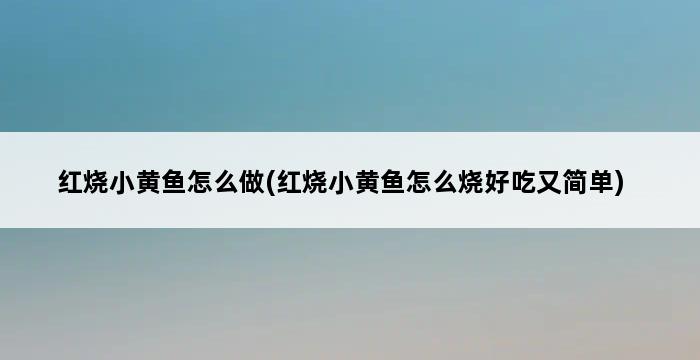 红烧小黄鱼怎么做(红烧小黄鱼怎么烧好吃又简单)